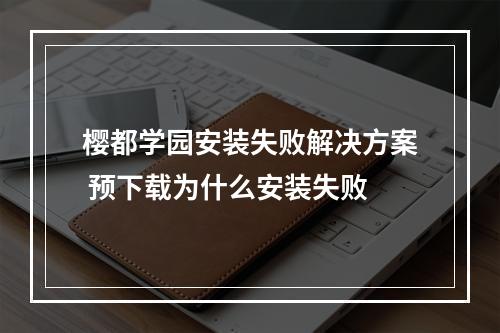 樱都学园安装失败解决方案
预下载为什么安装失败